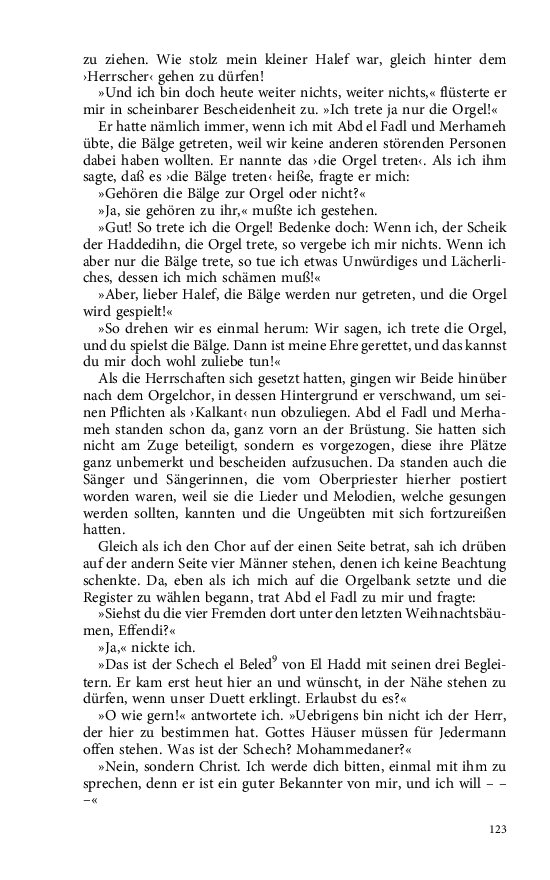 zu ziehen. Wie stolz mein kleiner Halef war, gleich hinter dem ›Herrscher‹ gehen zu dürfen!

»Und ich bin doch heute weiter nichts, weiter nichts,« flüsterte er mir in scheinbarer Bescheidenheit zu. »Ich trete ja nur die Orgel!«

Er hatte nämlich immer, wenn ich mit Abd el Fadl und Merhameh übte, die Bälge getreten, weil wir keine anderen störenden Personen dabei haben wollten. Er nannte das ›die Orgel treten‹. Als ich ihm sagte, daß es ›die Bälge treten‹ heiße, fragte er mich:

»Gehören die Bälge zur Orgel oder nicht?«

»Ja, sie gehören zu ihr,« mußte ich gestehen.

»Gut! So trete ich die Orgel! Bedenke doch: Wenn ich, der Scheik der Haddedihn, die Orgel trete, so vergebe ich mir nichts. Wenn ich aber nur die Bälge trete, so tue ich etwas Unwürdiges und Lächerliches, dessen ich mich schämen muß!«

»Aber, lieber Halef, die Bälge werden nur getreten, und die Orgel wird gespielt!«

»So drehen wir es einmal herum: Wir sagen, ich trete die Orgel, und du spielst die Bälge. Dann ist meine Ehre gerettet, und das kannst du mir doch wohl zuliebe tun!«

Als die Herrschaften sich gesetzt hatten, gingen wir Beide hinüber nach dem Orgelchor, in dessen Hintergrund er verschwand, um seinen Pflichten als ›Kalkant‹ nun obzuliegen. Abd el Fadl und Merhameh standen schon da, ganz vorn an der Brüstung. Sie hatten sich nicht am Zuge beteiligt, sondern es vorgezogen, diese ihre Plätze ganz unbemerkt und bescheiden aufzusuchen. Da standen auch die Sänger und Sängerinnen, die vom Oberpriester hierher postiert worden waren, weil sie die Lieder und Melodien, welche gesungen werden sollten, kannten und die Ungeübten mit sich fortzureißen hatten.

Gleich als ich den Chor auf der einen Seite betrat, sah ich drüben auf der andern Seite vier Männer stehen, denen ich keine Beachtung schenkte. Da, eben als ich mich auf die Orgelbank setzte und die Register zu wählen begann, trat Abd el Fadl zu mir und fragte:

»Siehst du die vier Fremden dort unter den letzten Weihnachtsbäumen, Effendi?«

»Ja,« nickte ich.

»Das ist der Schech el Beled$^9$ von El Hadd mit seinen drei Begleitern. Er kam erst heut hier an und wünscht, in der Nähe stehen zu dürfen, wenn unser Duett erklingt. Erlaubst du es?«

»O wie gern!« antwortete ich. »Uebrigens bin nicht ich der Herr, der hier zu bestimmen hat. Gottes Häuser müssen für Jedermann offen stehen. Was ist der Schech? Mohammedaner?«

»Nein, sondern Christ. Ich werde dich bitten, einmal mit ihm zu sprechen, denn er ist ein guter Bekannter von mir, und ich will – – –«

123